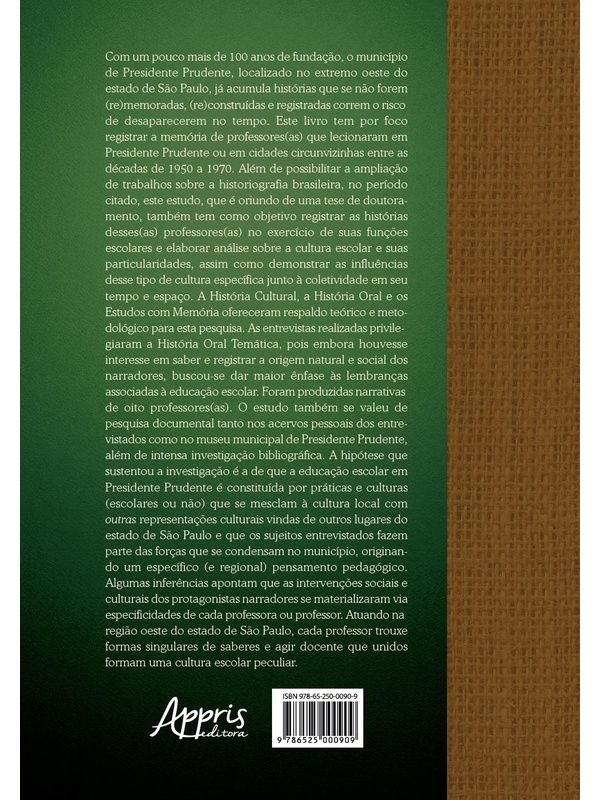 Com um pouco mais de 100 anos de fundação, o município de Presidente Prudente, localizado no extremo oeste do estado de São Paulo, já acumula histórias que se não forem (re)memoradas, (re)construídas e registradas correm o risco de desaparecerem no tempo. Este livro tem por foco registrar a memória de professores(as) que lecionaram em Presidente Prudente ou em cidades circunvizinhas entre as décadas de 1950 a 1970. Além de possibilitar a ampliação de trabalhos sobre a historiografia brasileira, no período citado, este estudo, que é oriundo de uma tese de doutoramento, também tem como objetivo registrar as histórias desses(as) professores(as) no exercício de suas funções escolares e elaborar análise sobre a cultura escolar e suas particularidades, assim como demonstrar as influências desse tipo de cultura específica junto à coletividade em seu tempo e espaço. A História Cultural, a História Oral e os Estudos com Memória ofereceram respaldo teórico e metodológico para esta pesquisa. As entrevistas realizadas privilegiaram a História Oral Temática, pois embora houvesse interesse em saber e registrar a origem natural e social dos narradores, buscou-se dar maior ênfase às lembranças associadas à educação escolar. Foram produzidas narrativas de oito professores(as). O estudo também se valeu de pesquisa documental tanto nos acervos pessoais dos entrevistados como no museu municipal de Presidente Prudente, além de intensa investigação bibliográfica. A hipótese que sustentou a investigação é a de que a educação escolar em Presidente Prudente é constituída por práticas e culturas (escolares ou não) que se mesclam à cultura local com outras representações culturais vindas de outros lugares do estado de São Paulo e que os sujeitos entrevistados fazem parte das forças que se condensam no município, originando um específico (e regional) pensamento pedagógico. Algumas inferências apontam que as intervenções sociais e culturais dos protagonistas narradores se materializaram via especificidades de cada professora ou professor. Atuando na região oeste do estado de São Paulo, cada professor trouxe formas singulares de saberes e agir docente que unidos formam uma cultura escolar peculiar.

Appris editora

ISBN 978-65-250-0090-9

9 786525 000909